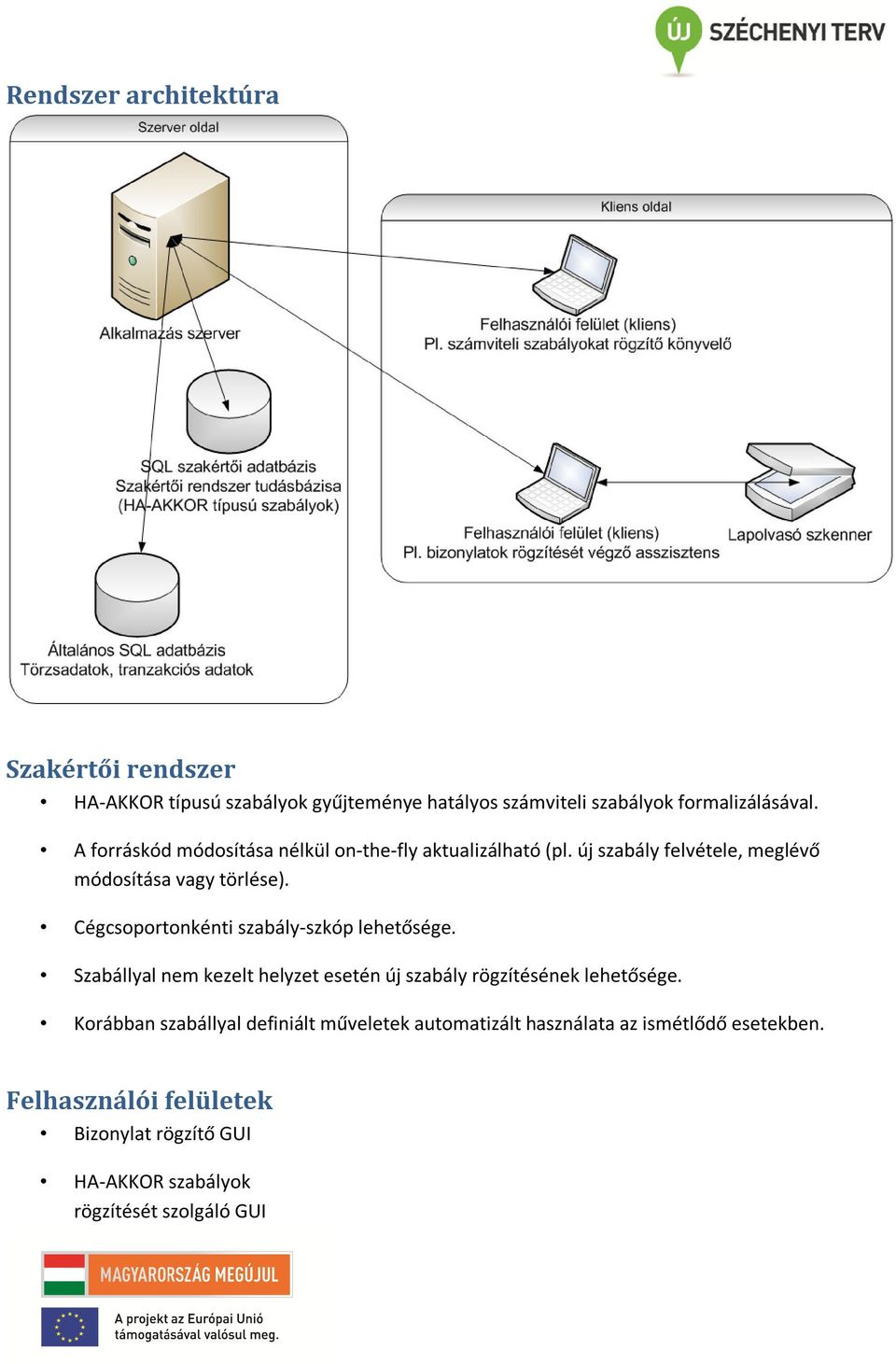 ÚJ SZÉCHENYI TERV

Rendszer architektúra

Szerver oldal

Alkalmazás szerver

SQL szakértői adatbázis
Szakértői rendszer tudásbázisa
(HA-AKKOR típusú szabályok)

Általános SQL adatbázis
Törzsadatok, tranzakciós adatok

Kliens oldal

Felhasználói felület (kliens)
Pl. számviteli szabályokat rögzítő könyvelő

Felhasználói felület (kliens)
Pl. bizonylatok rögzítését végző asszisztens

Lapolvasó szkenner

Szakértői rendszer

• HA-AKKOR típusú szabályok gyűjteménye hatályos számviteli szabályok formalizálásával.

• A forráskód módosítása nélkül on-the-fly aktualizálható (pl. új szabály felvétele, meglévő módosítása vagy törlése).

• Cégcsoportonkénti szabály-szkóp lehetősége.

• Szabállyal nem kezelt helyzet esetén új szabály rögzítésének lehetősége.

• Korábban szabállyal definiált műveletek automatizált használata az ismétlődő esetekben.

Felhasználói felületek

• Bizonylat rögzítő GUI

• HA-AKKOR szabályok rögzítését szolgáló GUI

MAGYARORSZÁG MEGÚJUL

A projekt az Európai Unió támogatásával valósul meg.